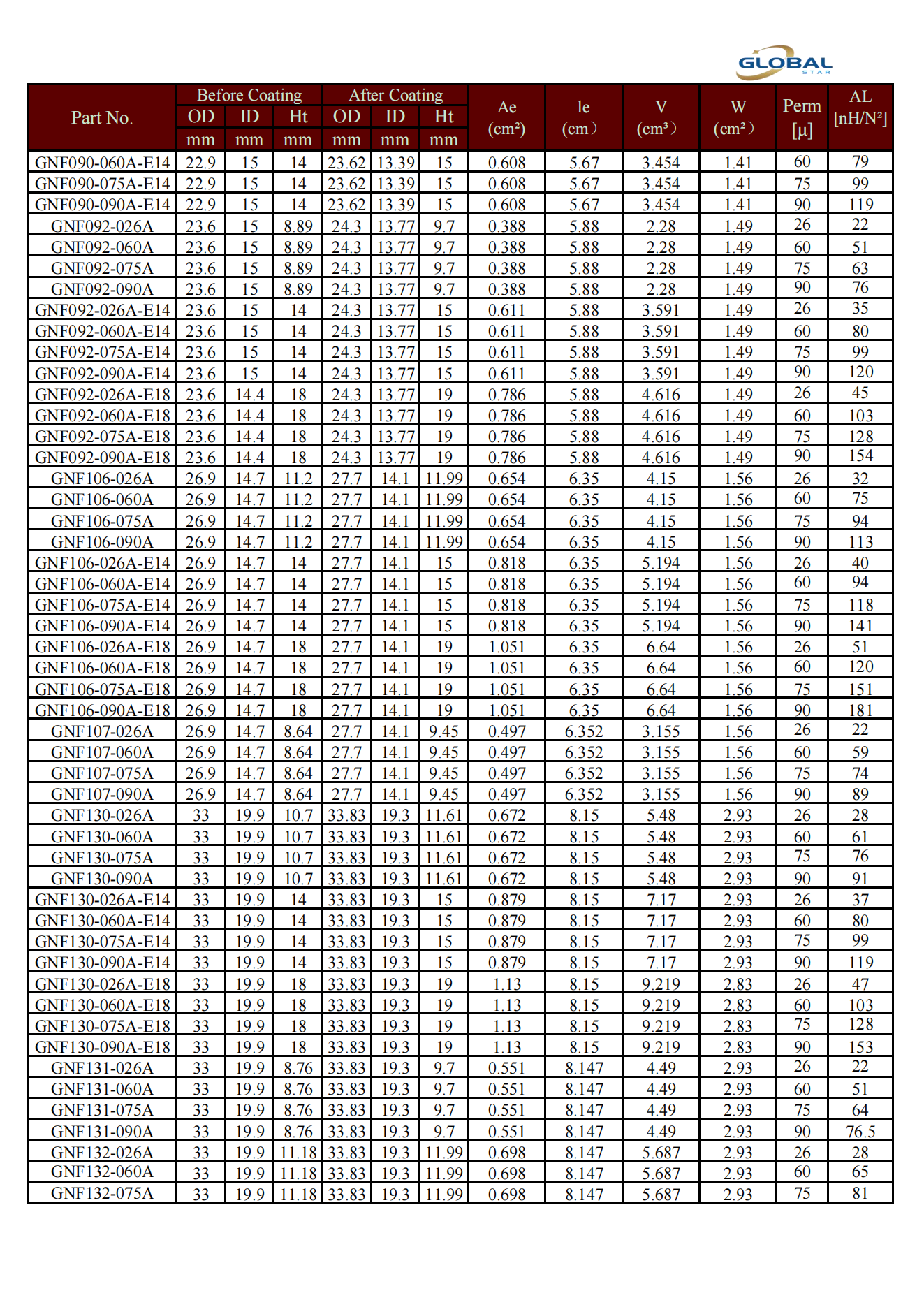 GLOBAL STAR

| Part No. | Before Coating OD mm | Before Coating ID mm | Before Coating Ht mm | After Coating OD mm | After Coating ID mm | After Coating Ht mm | Ae (cm²) | le (cm) | V (cm³) | W (cm²) | Perm [μ] | AL [nH/N²] |
|---|---|---|---|---|---|---|---|---|---|---|---|---|
| GNF090-060A-E14 | 22.9 | 15 | 14 | 23.62 | 13.39 | 15 | 0.608 | 5.67 | 3.454 | 1.41 | 60 | 79 |
| GNF090-075A-E14 | 22.9 | 15 | 14 | 23.62 | 13.39 | 15 | 0.608 | 5.67 | 3.454 | 1.41 | 75 | 99 |
| GNF090-090A-E14 | 22.9 | 15 | 14 | 23.62 | 13.39 | 15 | 0.608 | 5.67 | 3.454 | 1.41 | 90 | 119 |
| GNF092-026A | 23.6 | 15 | 8.89 | 24.3 | 13.77 | 9.7 | 0.388 | 5.88 | 2.28 | 1.49 | 26 | 22 |
| GNF092-060A | 23.6 | 15 | 8.89 | 24.3 | 13.77 | 9.7 | 0.388 | 5.88 | 2.28 | 1.49 | 60 | 51 |
| GNF092-075A | 23.6 | 15 | 8.89 | 24.3 | 13.77 | 9.7 | 0.388 | 5.88 | 2.28 | 1.49 | 75 | 63 |
| GNF092-090A | 23.6 | 15 | 8.89 | 24.3 | 13.77 | 9.7 | 0.388 | 5.88 | 2.28 | 1.49 | 90 | 76 |
| GNF092-026A-E14 | 23.6 | 15 | 14 | 24.3 | 13.77 | 15 | 0.611 | 5.88 | 3.591 | 1.49 | 26 | 35 |
| GNF092-060A-E14 | 23.6 | 15 | 14 | 24.3 | 13.77 | 15 | 0.611 | 5.88 | 3.591 | 1.49 | 60 | 80 |
| GNF092-075A-E14 | 23.6 | 15 | 14 | 24.3 | 13.77 | 15 | 0.611 | 5.88 | 3.591 | 1.49 | 75 | 99 |
| GNF092-090A-E14 | 23.6 | 15 | 14 | 24.3 | 13.77 | 15 | 0.611 | 5.88 | 3.591 | 1.49 | 90 | 120 |
| GNF092-026A-E18 | 23.6 | 14.4 | 18 | 24.3 | 13.77 | 19 | 0.786 | 5.88 | 4.616 | 1.49 | 26 | 45 |
| GNF092-060A-E18 | 23.6 | 14.4 | 18 | 24.3 | 13.77 | 19 | 0.786 | 5.88 | 4.616 | 1.49 | 60 | 103 |
| GNF092-075A-E18 | 23.6 | 14.4 | 18 | 24.3 | 13.77 | 19 | 0.786 | 5.88 | 4.616 | 1.49 | 75 | 128 |
| GNF092-090A-E18 | 23.6 | 14.4 | 18 | 24.3 | 13.77 | 19 | 0.786 | 5.88 | 4.616 | 1.49 | 90 | 154 |
| GNF106-026A | 26.9 | 14.7 | 11.2 | 27.7 | 14.1 | 11.99 | 0.654 | 6.35 | 4.15 | 1.56 | 26 | 32 |
| GNF106-060A | 26.9 | 14.7 | 11.2 | 27.7 | 14.1 | 11.99 | 0.654 | 6.35 | 4.15 | 1.56 | 60 | 75 |
| GNF106-075A | 26.9 | 14.7 | 11.2 | 27.7 | 14.1 | 11.99 | 0.654 | 6.35 | 4.15 | 1.56 | 75 | 94 |
| GNF106-090A | 26.9 | 14.7 | 11.2 | 27.7 | 14.1 | 11.99 | 0.654 | 6.35 | 4.15 | 1.56 | 90 | 113 |
| GNF106-026A-E14 | 26.9 | 14.7 | 14 | 27.7 | 14.1 | 15 | 0.818 | 6.35 | 5.194 | 1.56 | 26 | 40 |
| GNF106-060A-E14 | 26.9 | 14.7 | 14 | 27.7 | 14.1 | 15 | 0.818 | 6.35 | 5.194 | 1.56 | 60 | 94 |
| GNF106-075A-E14 | 26.9 | 14.7 | 14 | 27.7 | 14.1 | 15 | 0.818 | 6.35 | 5.194 | 1.56 | 75 | 118 |
| GNF106-090A-E14 | 26.9 | 14.7 | 14 | 27.7 | 14.1 | 15 | 0.818 | 6.35 | 5.194 | 1.56 | 90 | 141 |
| GNF106-026A-E18 | 26.9 | 14.7 | 18 | 27.7 | 14.1 | 19 | 1.051 | 6.35 | 6.64 | 1.56 | 26 | 51 |
| GNF106-060A-E18 | 26.9 | 14.7 | 18 | 27.7 | 14.1 | 19 | 1.051 | 6.35 | 6.64 | 1.56 | 60 | 120 |
| GNF106-075A-E18 | 26.9 | 14.7 | 18 | 27.7 | 14.1 | 19 | 1.051 | 6.35 | 6.64 | 1.56 | 75 | 151 |
| GNF106-090A-E18 | 26.9 | 14.7 | 18 | 27.7 | 14.1 | 19 | 1.051 | 6.35 | 6.64 | 1.56 | 90 | 181 |
| GNF107-026A | 26.9 | 14.7 | 8.64 | 27.7 | 14.1 | 9.45 | 0.497 | 6.352 | 3.155 | 1.56 | 26 | 22 |
| GNF107-060A | 26.9 | 14.7 | 8.64 | 27.7 | 14.1 | 9.45 | 0.497 | 6.352 | 3.155 | 1.56 | 60 | 59 |
| GNF107-075A | 26.9 | 14.7 | 8.64 | 27.7 | 14.1 | 9.45 | 0.497 | 6.352 | 3.155 | 1.56 | 75 | 74 |
| GNF107-090A | 26.9 | 14.7 | 8.64 | 27.7 | 14.1 | 9.45 | 0.497 | 6.352 | 3.155 | 1.56 | 90 | 89 |
| GNF130-026A | 33 | 19.9 | 10.7 | 33.83 | 19.3 | 11.61 | 0.672 | 8.15 | 5.48 | 2.93 | 26 | 28 |
| GNF130-060A | 33 | 19.9 | 10.7 | 33.83 | 19.3 | 11.61 | 0.672 | 8.15 | 5.48 | 2.93 | 60 | 61 |
| GNF130-075A | 33 | 19.9 | 10.7 | 33.83 | 19.3 | 11.61 | 0.672 | 8.15 | 5.48 | 2.93 | 75 | 76 |
| GNF130-090A | 33 | 19.9 | 10.7 | 33.83 | 19.3 | 11.61 | 0.672 | 8.15 | 5.48 | 2.93 | 90 | 91 |
| GNF130-026A-E14 | 33 | 19.9 | 14 | 33.83 | 19.3 | 15 | 0.879 | 8.15 | 7.17 | 2.93 | 26 | 37 |
| GNF130-060A-E14 | 33 | 19.9 | 14 | 33.83 | 19.3 | 15 | 0.879 | 8.15 | 7.17 | 2.93 | 60 | 80 |
| GNF130-075A-E14 | 33 | 19.9 | 14 | 33.83 | 19.3 | 15 | 0.879 | 8.15 | 7.17 | 2.93 | 75 | 99 |
| GNF130-090A-E14 | 33 | 19.9 | 14 | 33.83 | 19.3 | 15 | 0.879 | 8.15 | 7.17 | 2.93 | 90 | 119 |
| GNF130-026A-E18 | 33 | 19.9 | 18 | 33.83 | 19.3 | 19 | 1.13 | 8.15 | 9.219 | 2.83 | 26 | 47 |
| GNF130-060A-E18 | 33 | 19.9 | 18 | 33.83 | 19.3 | 19 | 1.13 | 8.15 | 9.219 | 2.83 | 60 | 103 |
| GNF130-075A-E18 | 33 | 19.9 | 18 | 33.83 | 19.3 | 19 | 1.13 | 8.15 | 9.219 | 2.83 | 75 | 128 |
| GNF130-090A-E18 | 33 | 19.9 | 18 | 33.83 | 19.3 | 19 | 1.13 | 8.15 | 9.219 | 2.83 | 90 | 153 |
| GNF131-026A | 33 | 19.9 | 8.76 | 33.83 | 19.3 | 9.7 | 0.551 | 8.147 | 4.49 | 2.93 | 26 | 22 |
| GNF131-060A | 33 | 19.9 | 8.76 | 33.83 | 19.3 | 9.7 | 0.551 | 8.147 | 4.49 | 2.93 | 60 | 51 |
| GNF131-075A | 33 | 19.9 | 8.76 | 33.83 | 19.3 | 9.7 | 0.551 | 8.147 | 4.49 | 2.93 | 75 | 64 |
| GNF131-090A | 33 | 19.9 | 8.76 | 33.83 | 19.3 | 9.7 | 0.551 | 8.147 | 4.49 | 2.93 | 90 | 76.5 |
| GNF132-026A | 33 | 19.9 | 11.18 | 33.83 | 19.3 | 11.99 | 0.698 | 8.147 | 5.687 | 2.93 | 26 | 28 |
| GNF132-060A | 33 | 19.9 | 11.18 | 33.83 | 19.3 | 11.99 | 0.698 | 8.147 | 5.687 | 2.93 | 60 | 65 |
| GNF132-075A | 33 | 19.9 | 11.18 | 33.83 | 19.3 | 11.99 | 0.698 | 8.147 | 5.687 | 2.93 | 75 | 81 |